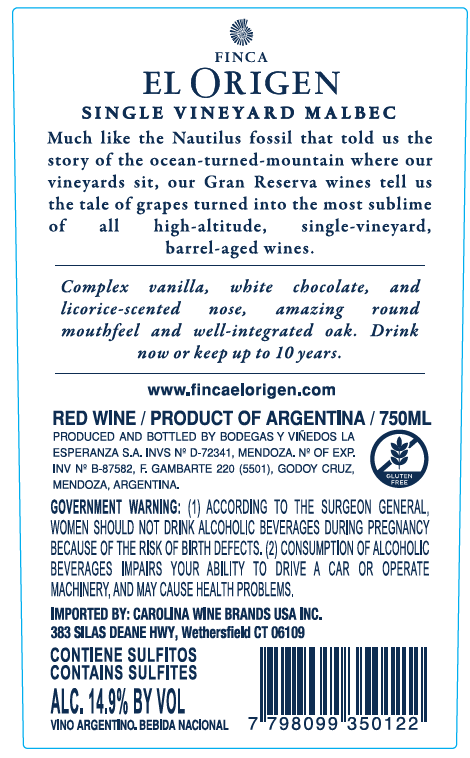 FINCA
EL ORIGEN
SINGLE VINEYARD MALBEC

Much like the Nautilus fossil that told us the story of the ocean-turned-mountain where our vineyards sit, our Gran Reserva wines tell us the tale of grapes turned into the most sublime of all high-altitude, single-vineyard, barrel-aged wines.

Complex vanilla, white chocolate, and licorice-scented nose, amazing round mouthfeel and well-integrated oak. Drink now or keep up to 10 years.

www.fincaelorigen.com

RED WINE / PRODUCT OF ARGENTINA / 750ML

PRODUCED AND BOTTLED BY BODEGAS Y VIÑEDOS LA ESPERANZA S.A. INVS Nº D-72341, MENDOZA. Nº OF EXP. INV Nº B-87582, F. GAMBARTE 220 (5501), GODOY CRUZ, MENDOZA, ARGENTINA.

GLUTEN FREE

GOVERNMENT WARNING: (1) ACCORDING TO THE SURGEON GENERAL, WOMEN SHOULD NOT DRINK ALCOHOLIC BEVERAGES DURING PREGNANCY BECAUSE OF THE RISK OF BIRTH DEFECTS. (2) CONSUMPTION OF ALCOHOLIC BEVERAGES IMPAIRS YOUR ABILITY TO DRIVE A CAR OR OPERATE MACHINERY, AND MAY CAUSE HEALTH PROBLEMS.

IMPORTED BY: CAROLINA WINE BRANDS USA INC.
383 SILAS DEANE HWY, Wethersfield CT 06109

CONTIENE SULFITOS
CONTAINS SULFITES
ALC. 14.9% BY VOL
VINO ARGENTINO. BEBIDA NACIONAL

7 798099 350122